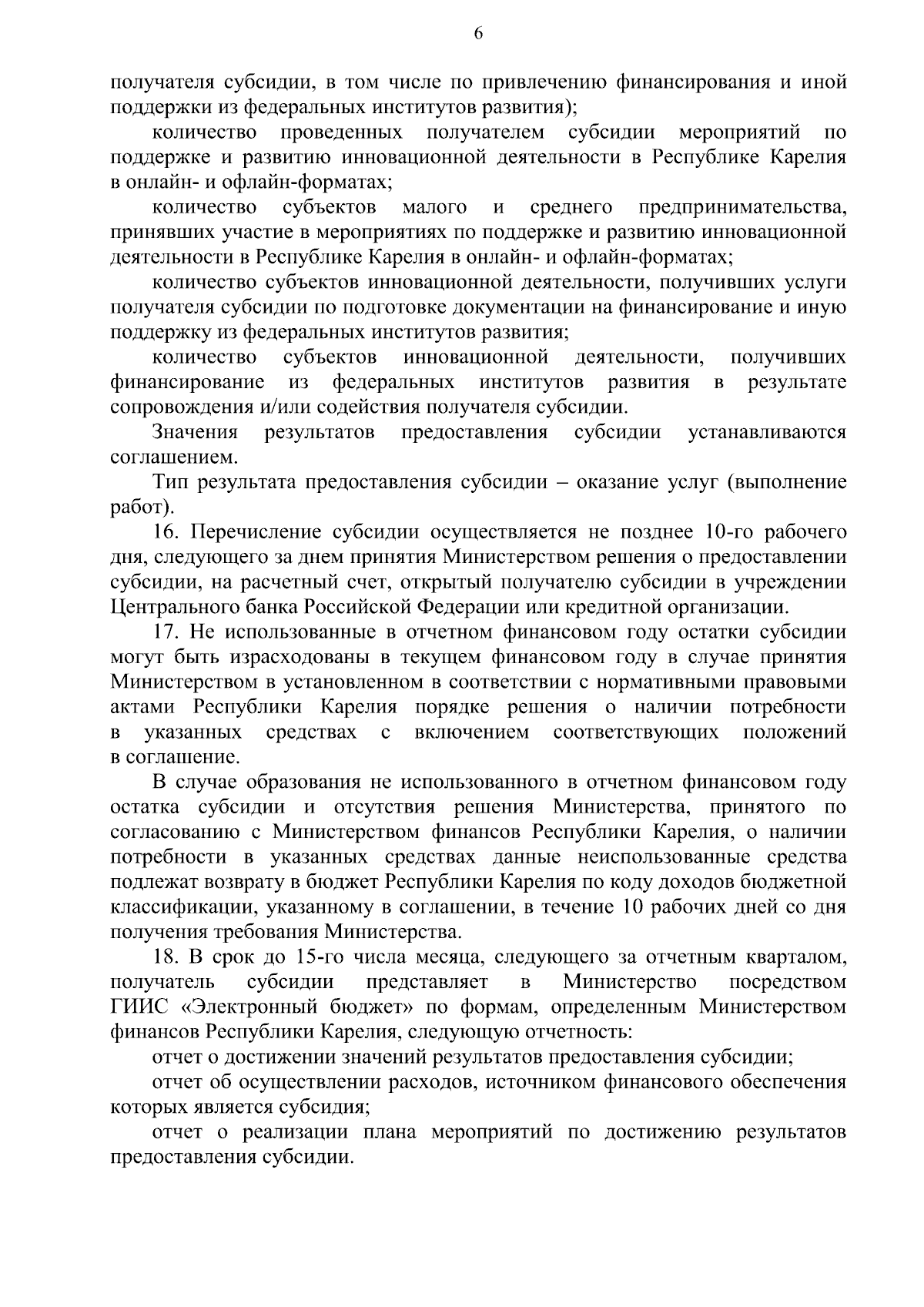 6

получателя субсидии, в том числе по привлечению финансирования и иной поддержки из федеральных институтов развития);

количество проведенных получателем субсидии мероприятий по поддержке и развитию инновационной деятельности в Республике Карелия в онлайн- и офлайн-форматах;

количество субъектов малого и среднего предпринимательства, принявших участие в мероприятиях по поддержке и развитию инновационной деятельности в Республике Карелия в онлайн- и офлайн-форматах;

количество субъектов инновационной деятельности, получивших услуги получателя субсидии по подготовке документации на финансирование и иную поддержку из федеральных институтов развития;

количество субъектов инновационной деятельности, получивших финансирование из федеральных институтов развития в результате сопровождения и/или содействия получателя субсидии.

Значения результатов предоставления субсидии устанавливаются соглашением.

Тип результата предоставления субсидии – оказание услуг (выполнение работ).

16. Перечисление субсидии осуществляется не позднее 10-го рабочего дня, следующего за днем принятия Министерством решения о предоставлении субсидии, на расчетный счет, открытый получателю субсидии в учреждении Центрального банка Российской Федерации или кредитной организации.

17. Не использованные в отчетном финансовом году остатки субсидии могут быть израсходованы в текущем финансовом году в случае принятия Министерством в установленном в соответствии с нормативными правовыми актами Республики Карелия порядке решения о наличии потребности в указанных средствах с включением соответствующих положений в соглашение.

В случае образования не использованного в отчетном финансовом году остатка субсидии и отсутствия решения Министерства, принятого по согласованию с Министерством финансов Республики Карелия, о наличии потребности в указанных средствах данные неиспользованные средства подлежат возврату в бюджет Республики Карелия по коду доходов бюджетной классификации, указанному в соглашении, в течение 10 рабочих дней со дня получения требования Министерства.

18. В срок до 15-го числа месяца, следующего за отчетным кварталом, получатель субсидии представляет в Министерство посредством ГИИС «Электронный бюджет» по формам, определенным Министерством финансов Республики Карелия, следующую отчетность:

отчет о достижении значений результатов предоставления субсидии;

отчет об осуществлении расходов, источником финансового обеспечения которых является субсидия;

отчет о реализации плана мероприятий по достижению результатов предоставления субсидии.